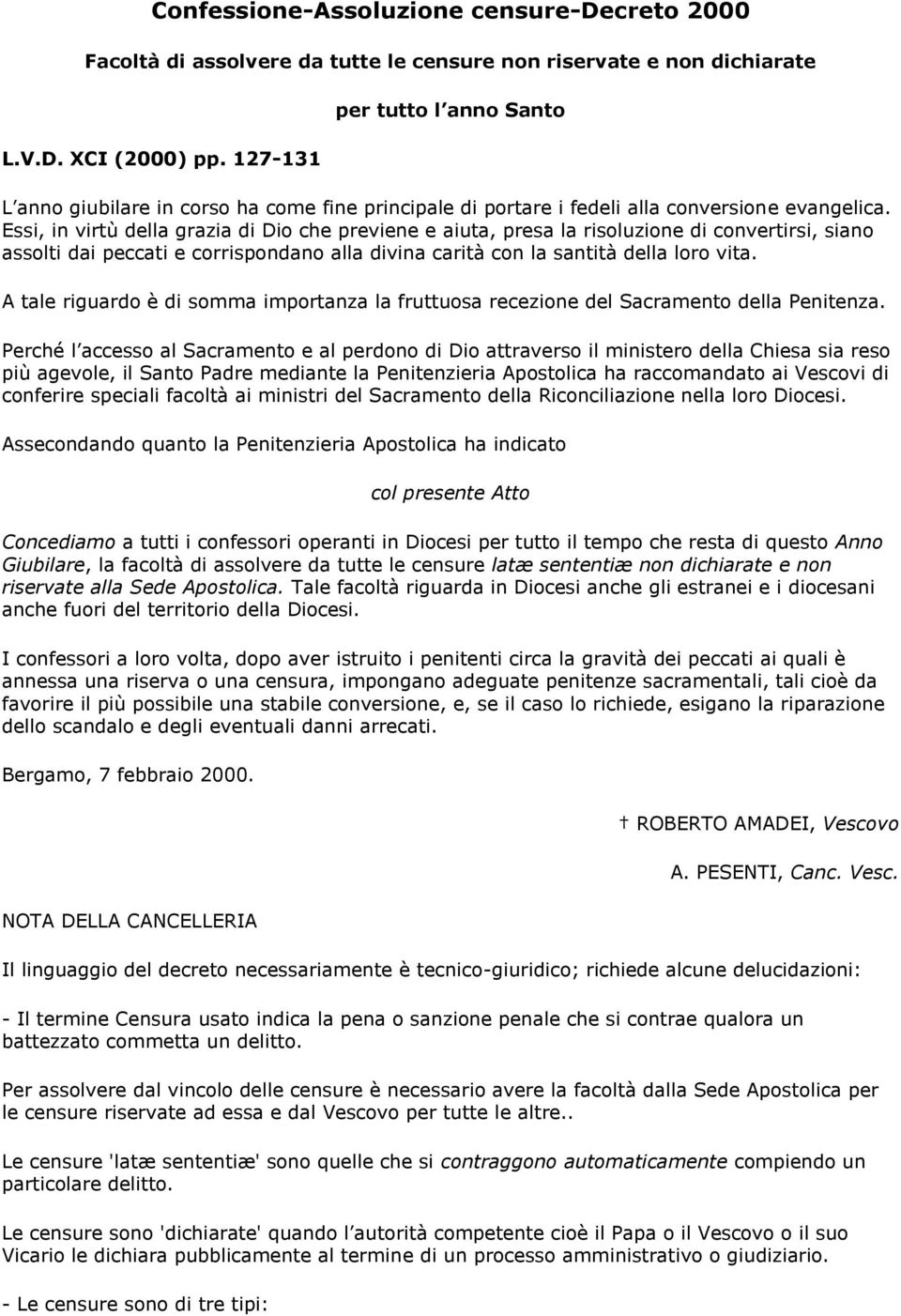 Confessione-Assoluzione censure-Decreto 2000

Facoltà di assolvere da tutte le censure non riservate e non dichiarate

per tutto l anno Santo

L.V.D. XCI (2000) pp. 127-131

L anno giubilare in corso ha come fine principale di portare i fedeli alla conversione evangelica. Essi, in virtù della grazia di Dio che previene e aiuta, presa la risoluzione di convertirsi, siano assolti dai peccati e corrispondano alla divina carità con la santità della loro vita.

A tale riguardo è di somma importanza la fruttuosa recezione del Sacramento della Penitenza.

Perché l accesso al Sacramento e al perdono di Dio attraverso il ministero della Chiesa sia reso più agevole, il Santo Padre mediante la Penitenzieria Apostolica ha raccomandato ai Vescovi di conferire speciali facoltà ai ministri del Sacramento della Riconciliazione nella loro Diocesi.

Assecondando quanto la Penitenzieria Apostolica ha indicato

col presente Atto

Concediamo a tutti i confessori operanti in Diocesi per tutto il tempo che resta di questo Anno Giubilare, la facoltà di assolvere da tutte le censure latæ sententiæ non dichiarate e non riservate alla Sede Apostolica. Tale facoltà riguarda in Diocesi anche gli estranei e i diocesani anche fuori del territorio della Diocesi.

I confessori a loro volta, dopo aver istruito i penitenti circa la gravità dei peccati ai quali è annessa una riserva o una censura, impongano adeguate penitenze sacramentali, tali cioè da favorire il più possibile una stabile conversione, e, se il caso lo richiede, esigano la riparazione dello scandalo e degli eventuali danni arrecati.

Bergamo, 7 febbraio 2000.

† ROBERTO AMADEI, Vescovo

A. PESENTI, Canc. Vesc.

NOTA DELLA CANCELLERIA

Il linguaggio del decreto necessariamente è tecnico-giuridico; richiede alcune delucidazioni:

- Il termine Censura usato indica la pena o sanzione penale che si contrae qualora un battezzato commetta un delitto.

Per assolvere dal vincolo delle censure è necessario avere la facoltà dalla Sede Apostolica per le censure riservate ad essa e dal Vescovo per tutte le altre..

Le censure 'latæ sententiæ' sono quelle che si contraggono automaticamente compiendo un particolare delitto.

Le censure sono 'dichiarate' quando l autorità competente cioè il Papa o il Vescovo o il suo Vicario le dichiara pubblicamente al termine di un processo amministrativo o giudiziario.

- Le censure sono di tre tipi: